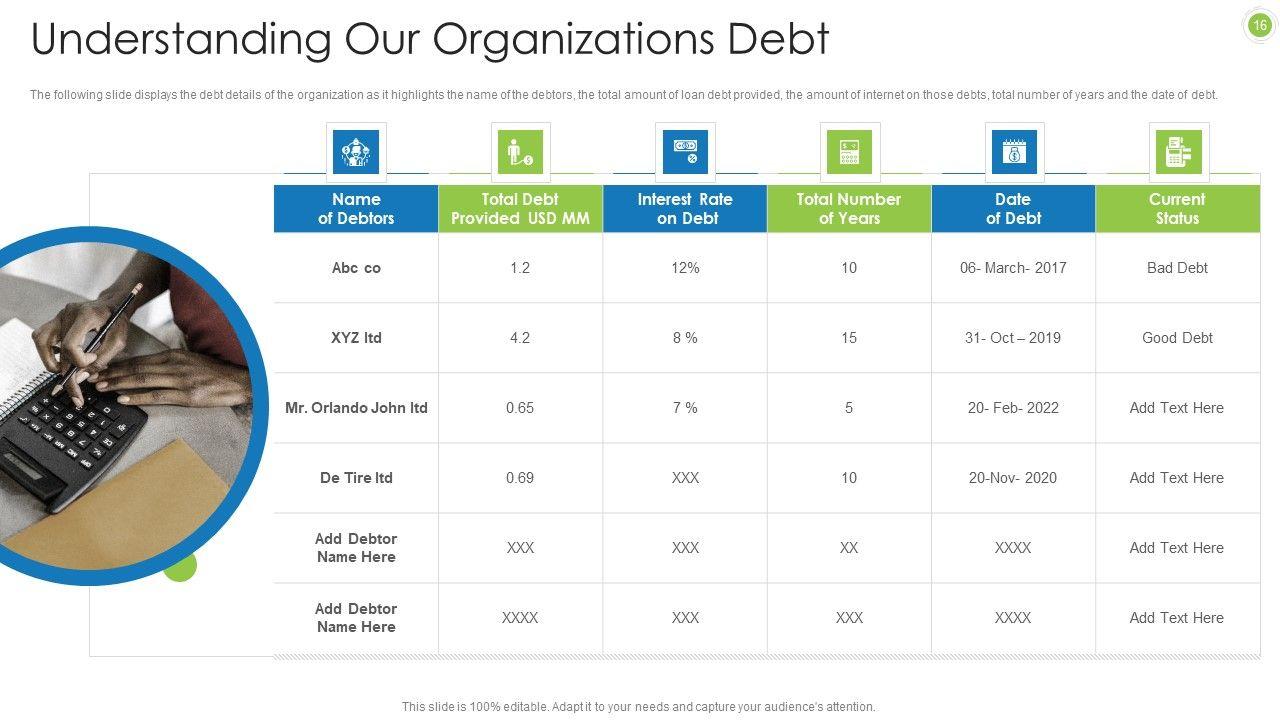 Understanding Our Organizations Debt

16

The following slide displays the debt details of the organization as it highlights the name of the debtors, the total amount of loan debt provided, the amount of internet on those debts, total number of years and the date of debt.

| Name of Debtors | Total Debt Provided USD MM | Interest Rate on Debt | Total Number of Years | Date of Debt | Current Status |
|---|---|---|---|---|---|
| Abc co | 1.2 | 12% | 10 | 06- March- 2017 | Bad Debt |
| XYZ ltd | 4.2 | 8 % | 15 | 31- Oct – 2019 | Good Debt |
| Mr. Orlando John ltd | 0.65 | 7 % | 5 | 20- Feb- 2022 | Add Text Here |
| De Tire ltd | 0.69 | XXX | 10 | 20-Nov- 2020 | Add Text Here |
| Add Debtor Name Here | XXX | XXX | XX | XXXX | Add Text Here |
| Add Debtor Name Here | XXXX | XXX | XXX | XXXX | Add Text Here |

This slide is 100% editable. Adapt it to your needs and capture your audience's attention.